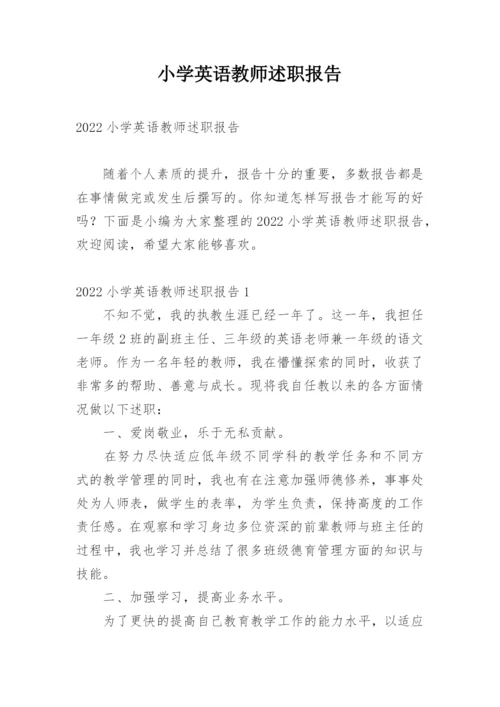 小学英语教师述职报告

2022 小学英语教师述职报告

随着个人素质的提升，报告十分的重要，多数报告都是在事情做完或发生后撰写的。你知道怎样写报告才能写的好吗？下面是小编为大家整理的 2022 小学英语教师述职报告，欢迎阅读，希望大家能够喜欢。

2022 小学英语教师述职报告 1

不知不觉，我的执教生涯已经一年了。这一年，我担任一年级 2 班的副班主任、三年级的英语老师兼一年级的语文老师。作为一名年轻的教师，我在懵懂探索的同时，收获了非常多的帮助、善意与成长。现将我自任教以来的各方面情况做以下述职：

一、爱岗敬业，乐于无私贡献。

在努力尽快适应低年级不同学科的教学任务和不同方式的教学管理的同时，我也有在注意加强师德修养，事事处处为人师表，做学生的表率，为学生负责，保持高度的工作责任感。在观察和学习身边多位资深的前辈教师与班主任的过程中，我也学习并总结了很多班级德育管理方面的知识与技能。

二、加强学习，提高业务水平。

为了更快的提高自己教育教学工作的能力水平，以适应